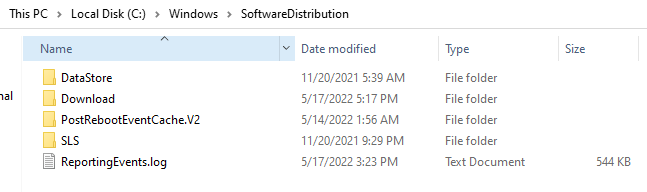 This PC > Local Disk (C:) > Windows > SoftwareDistribution

nal

| Name | Date modified | Type | Size |
|---|---|---|---|
| DataStore | 11/20/2021 5:39 AM | File folder | |
| Download | 5/17/2022 5:17 PM | File folder | |
| PostRebootEventCache.V2 | 5/14/2022 1:56 AM | File folder | |
| SLS | 11/20/2021 9:29 PM | File folder | |
| ReportingEvents.log | 5/17/2022 3:23 PM | Text Document | 544 KB |